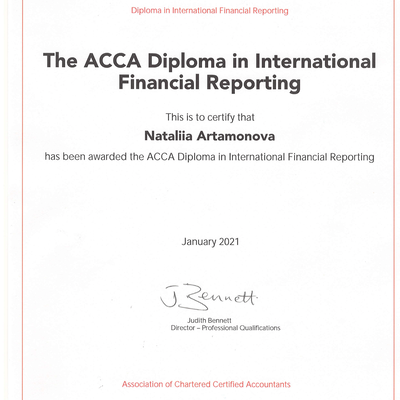 Diploma in International Financial Reporting

The ACCA Diploma in International Financial Reporting

This is to certify that

Nataliia Artamonova

has been awarded the ACCA Diploma in International Financial Reporting

January 2021

J Bennett

Judith Bennett
Director – Professional Qualifications

Association of Chartered Certified Accountants